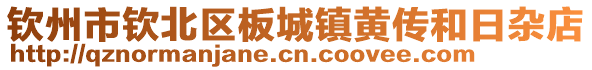 钦州市钦北区板城镇黄传和日杂店
http://qznormanjane.cn.coovee.com